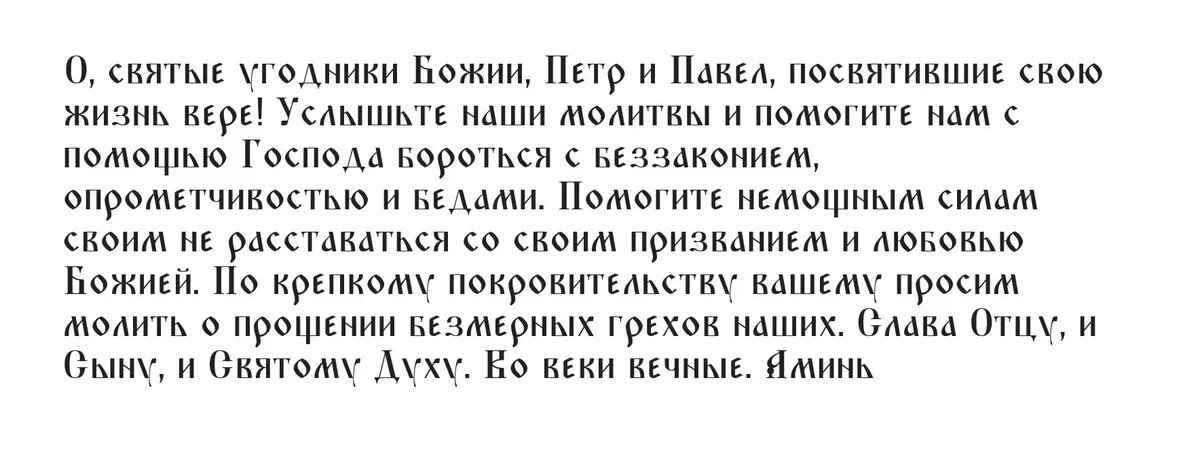 О, святые угодники Божии, Петр и Павел, посвятившие свою жизнь вере! Услышьте наши молитвы и помогите нам с помощью Господа бороться с беззаконием, опрометчивостью и бедами. Помогите немощным силам своим не расставаться со своим призванием и любовью Божией. По крепкому покровительству вашему просим молить о прощении безмерных грехов наших. Слава Отцу, и Сыну, и Святому Духу. Во веки вечные. Аминь